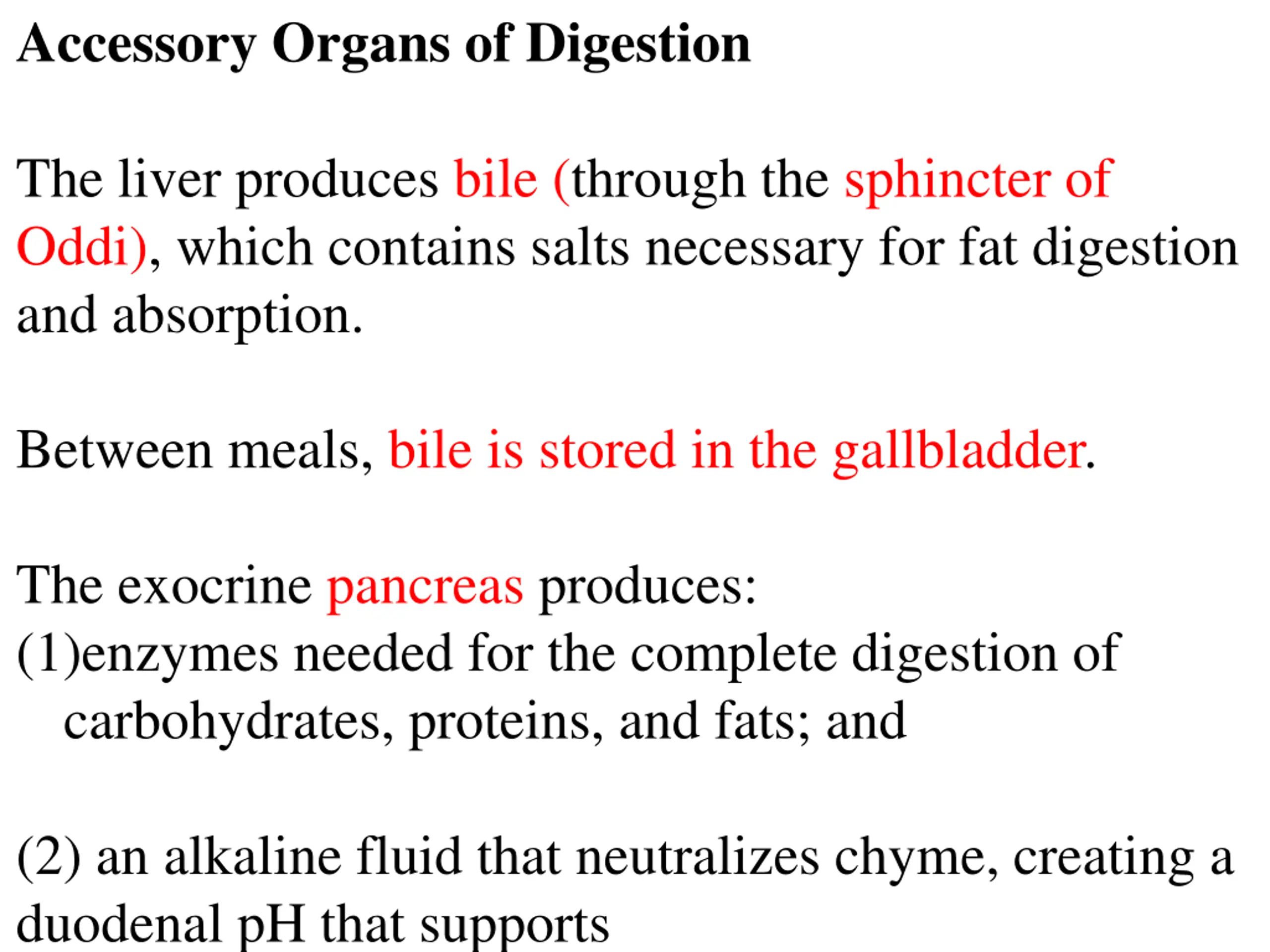 Accessory Organs of Digestion

The liver produces bile (through the sphincter of Oddi), which contains salts necessary for fat digestion and absorption.

Between meals, bile is stored in the gallbladder.

The exocrine pancreas produces:
(1)enzymes needed for the complete digestion of carbohydrates, proteins, and fats; and

(2) an alkaline fluid that neutralizes chyme, creating a duodenal pH that supports